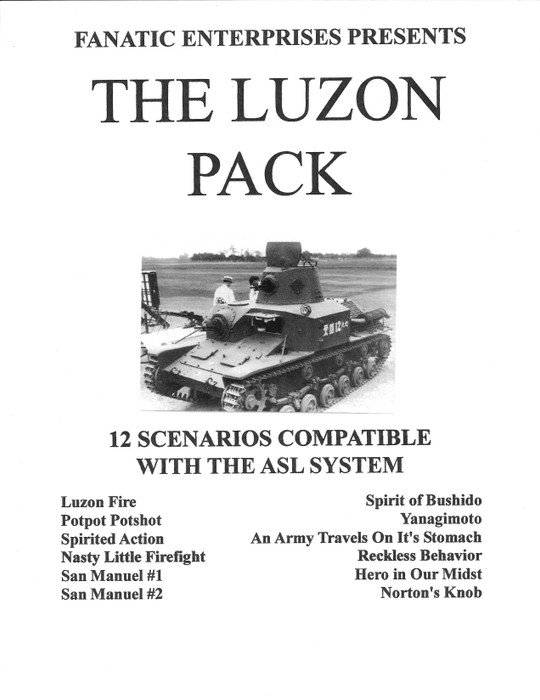 FANATIC ENTERPRISES PRESENTS

THE LUZON PACK

12 SCENARIOS COMPATIBLE WITH THE ASL SYSTEM

Luzon Fire
Potpot Potshot
Spirited Action
Nasty Little Firefight
San Manuel #1
San Manuel #2

Spirit of Bushido
Yanagimoto
An Army Travels On It's Stomach
Reckless Behavior
Hero in Our Midst
Norton's Knob